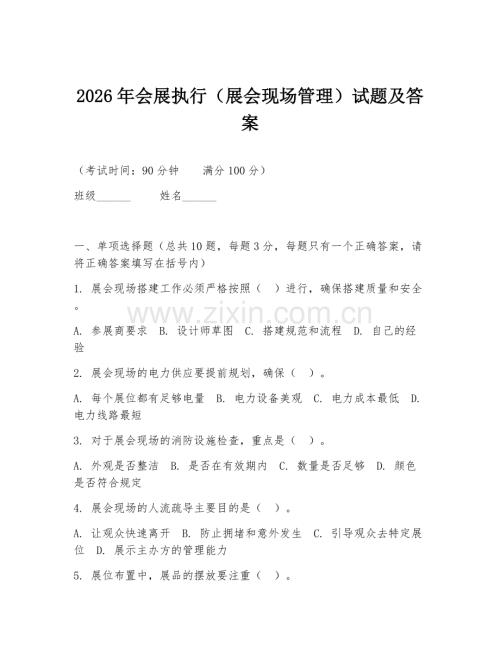 2026年会展执行（展会现场管理）试题及答案

（考试时间：90分钟　　满分100分）

班级______　　姓名______

一、单项选择题（总共10题，每题3分，每题只有一个正确答案，请将正确答案填写在括号内）

1. 展会现场搭建工作必须严格按照（　）进行，确保搭建质量和安全。

www.zixin.com.cn

A. 参展商要求　B. 设计师草图　C. 搭建规范和流程　D. 自己的经验

2. 展会现场的电力供应要提前规划，确保（　）。

A. 每个展位都有足够电量　B. 电力设备美观　C. 电力成本最低　D. 电力线路最短

3. 对于展会现场的消防设施检查，重点是（　）。

A. 外观是否整洁　B. 是否在有效期内　C. 数量是否足够　D. 颜色是否符合规定

4. 展会现场的人流疏导主要目的是（　）。

A. 让观众快速离开　B. 防止拥堵和意外发生　C. 引导观众去特定展位　D. 展示主办方的管理能力

5. 展位布置中，展品的摆放要注重（　）。